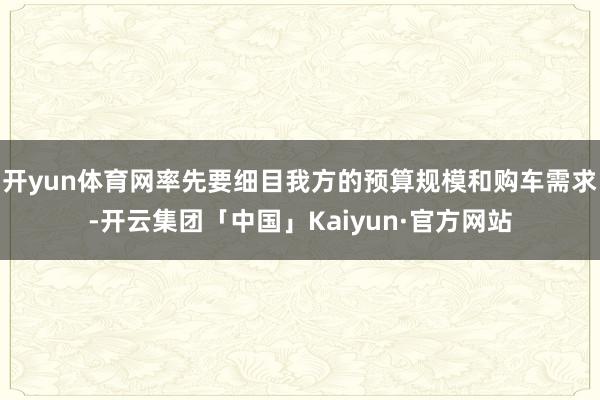 开yun体育网率先要细目我方的预算规模和购车需求-开云集团「中国」Kaiyun·官方网站